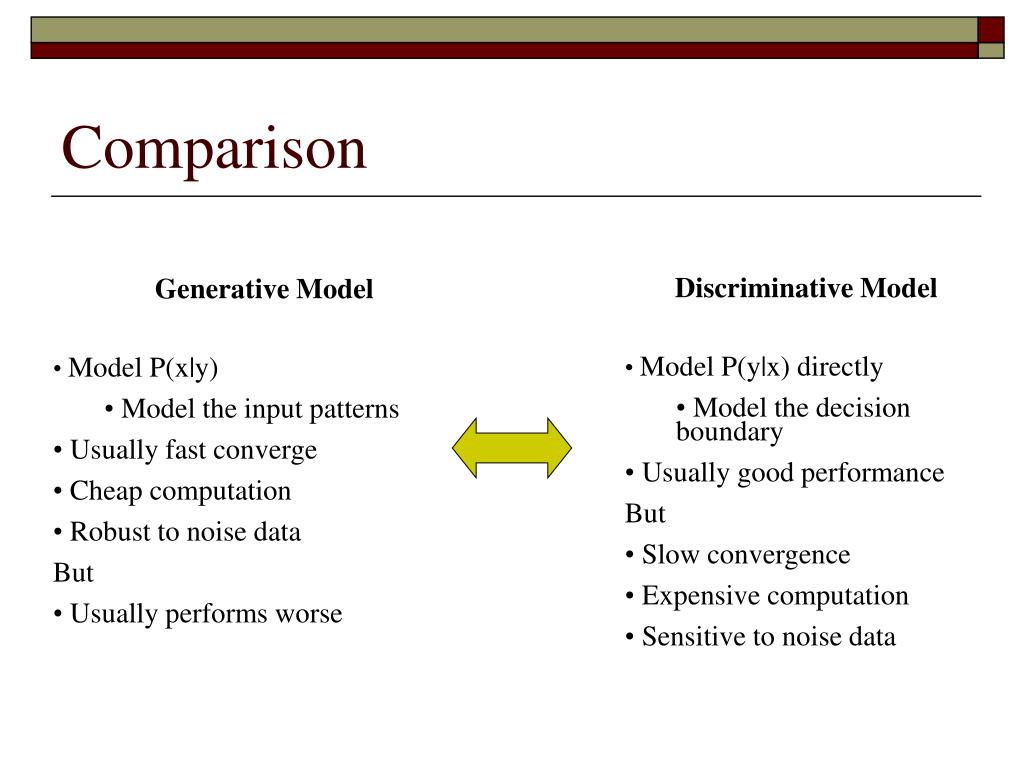 Comparison

Generative Model

• Model P(x|y)

• Model the input patterns

• Usually fast converge

• Cheap computation

• Robust to noise data

But

• Usually performs worse

Discriminative Model

• Model P(y|x) directly

• Model the decision boundary

• Usually good performance

But

• Slow convergence

• Expensive computation

• Sensitive to noise data